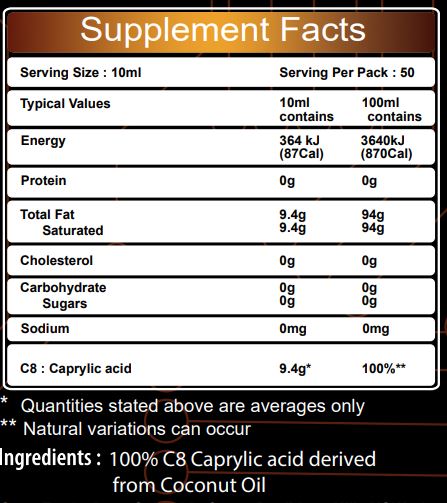 Supplement Facts

Serving Size : 10ml Serving Per Pack : 50

| Typical Values | 10ml contains | 100ml contains |
|---|---|---|
| Energy | 364 kJ (87Cal) | 3640kJ (870Cal) |
| Protein | 0g | 0g |
| Total Fat | 9.4g | 94g |
| Saturated | 9.4g | 94g |
| Cholesterol | 0g | 0g |
| Carbohydrate | 0g | 0g |
| Sugars | 0g | 0g |
| Sodium | 0mg | 0mg |
| C8 : Caprylic acid | 9.4g* | 100%** |

* Quantities stated above are averages only
** Natural variations can occur

Ingredients : 100% C8 Caprylic acid derived from Coconut Oil